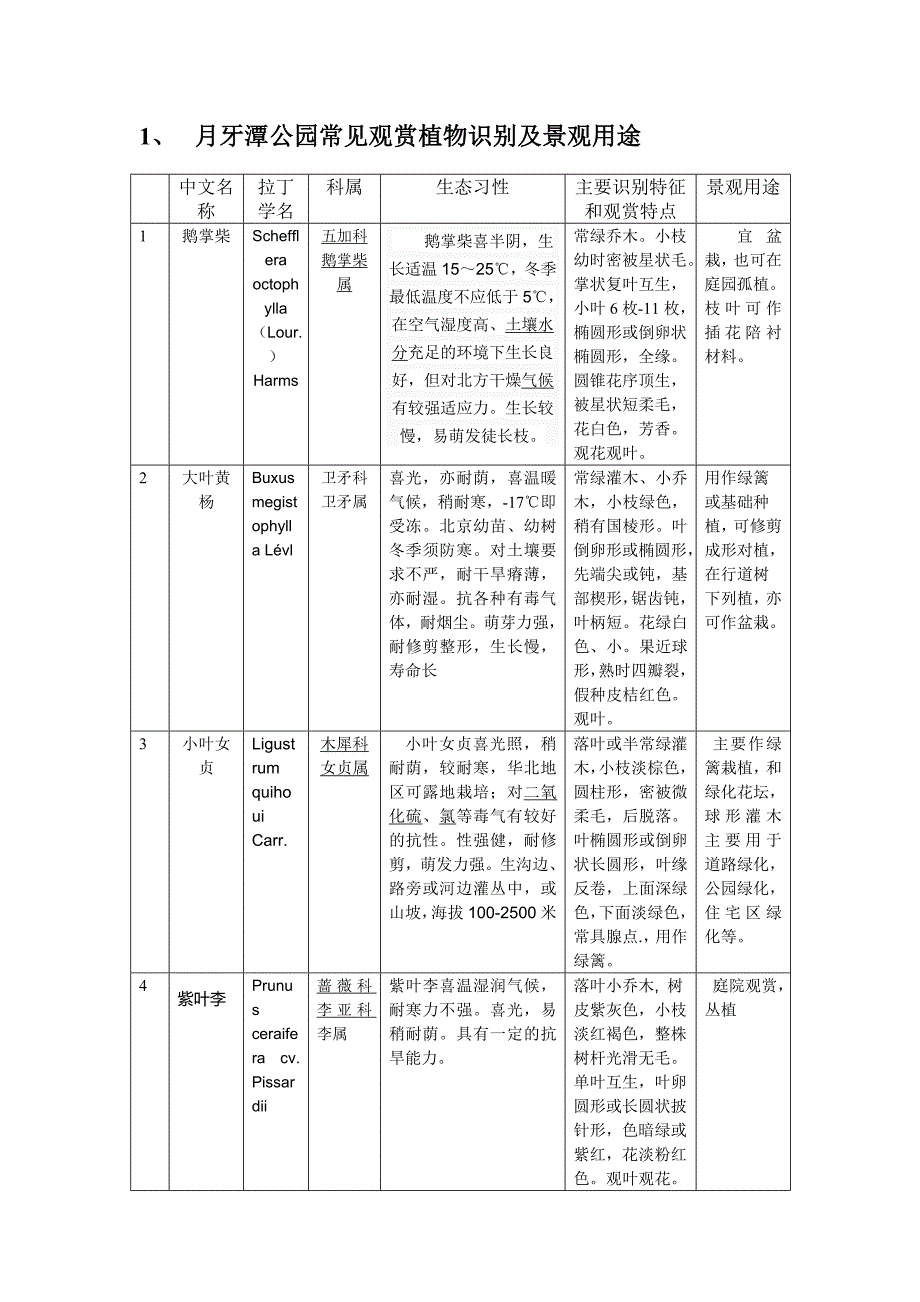 1、 月牙潭公园常见观赏植物识别及景观用途

|  | 中文名称 | 拉丁学名 | 科属 | 生态习性 | 主要识别特征和观赏特点 | 景观用途 |
|---|---|---|---|---|---|---|
| 1 | 鹅掌柴 | Schefflera octophylla（Lour.）Harms | 五加科鹅掌柴属 | 鹅掌柴喜半阴，生长适温 15～25℃，冬季最低温度不应低于 5℃，在空气湿度高、土壤水分充足的环境下生长良好，但对北方干燥气候有较强适应力。生长较慢，易萌发徒长枝。 | 常绿乔木。小枝幼时密被星状毛。掌状复叶互生，小叶 6 枚-11 枚，椭圆形或倒卵状椭圆形，全缘。圆锥花序顶生，被星状短柔毛，花白色，芳香。观花观叶。 | 宜盆栽，也可在庭园孤植。枝叶可作插花陪衬材料。 |
| 2 | 大叶黄杨 | Buxus megistophylla Lévl | 卫矛科卫矛属 | 喜光，亦耐荫，喜温暖气候，稍耐寒，-17℃即受冻。北京幼苗、幼树冬季须防寒。对土壤要求不严，耐干旱瘠薄，亦耐湿。抗各种有毒气体，耐烟尘。萌芽力强，耐修剪整形，生长慢，寿命长 | 常绿灌木、小乔木，小枝绿色，稍有国棱形。叶倒卵形或椭圆形，先端尖或钝，基部楔形，锯齿钝，叶柄短。花绿白色、小。果近球形，熟时四瓣裂，假种皮桔红色。观叶。 | 用作绿篱或基础种植，可修剪成形对植，在行道树下列植，亦可作盆栽。 |
| 3 | 小叶女贞 | Ligustrum quihoui Carr. | 木犀科女贞属 | 小叶女贞喜光照，稍耐荫，较耐寒，华北地区可露地栽培；对二氧化硫、氯等毒气有较好的抗性。性强健，耐修剪，萌发力强。生沟边、路旁或河边灌丛中，或山坡，海拔 100-2500 米 | 落叶或半常绿灌木，小枝淡棕色，圆柱形，密被微柔毛，后脱落。叶椭圆形或倒卵状长圆形，叶缘反卷，上面深绿色，下面淡绿色，常具腺点.,用作绿篱。 | 主要作绿篱栽植，和绿化花坛，球形灌木主要用于道路绿化，公园绿化，住宅区绿化等。 |
| 4 | 紫叶李 | Prunus ceraifera cv. Pissardii | 蔷薇科李亚科李属 | 紫叶李喜温湿润气候，耐寒力不强。喜光，易稍耐荫。具有一定的抗旱能力。 | 落叶小乔木，树皮紫灰色，小枝淡红褐色，整株树杆光滑无毛。单叶互生，叶卵圆形或长圆状披针形，色暗绿或紫红，花淡粉红色。观叶观花。 | 庭院观赏，丛植 |